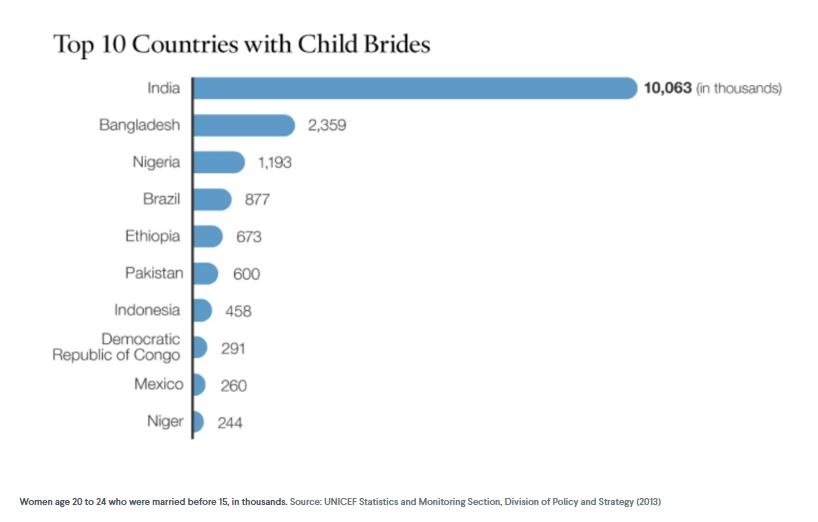 Top 10 Countries with Child Brides

India 10,063 (in thousands)
Bangladesh 2,359
Nigeria 1,193
Brazil 877
Ethiopia 673
Pakistan 600
Indonesia 458
Democratic Republic of Congo 291
Mexico 260
Niger 244

Women age 20 to 24 who were married before 15, in thousands. Source: UNICEF Statistics and Monitoring Section, Division of Policy and Strategy (2013)